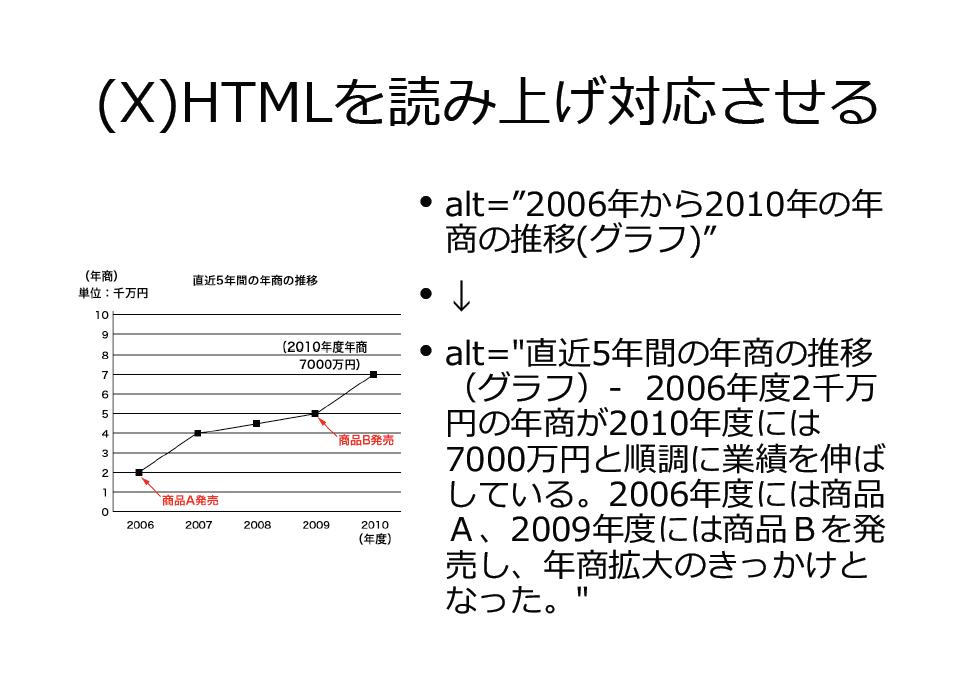 (X)HTMLを読み上げ対応させる

(年商)
単位：千万円

直近5年間の年商の推移

10
9
8
7
6
5
4
3
2
1
0

(2010年度年商
7000万円)

商品B発売

商品A発売

2006 2007 2008 2009 2010
(年度)

• alt=”2006年から2010年の年商の推移(グラフ)”

• ↓

• alt="直近5年間の年商の推移（グラフ）-　2006年度2千万円の年商が2010年度には7000万円と順調に業績を伸ばしている。2006年度には商品Ａ、2009年度には商品Ｂを発売し、年商拡大のきっかけとなった。"